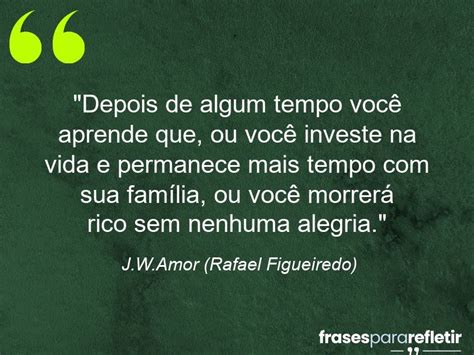 "Depois de algum tempo você aprende que, ou você investe na vida e permanece mais tempo com sua família, ou você morrerá rico sem nenhuma alegria."

J.W.Amor (Rafael Figueiredo)

frasespararefletir